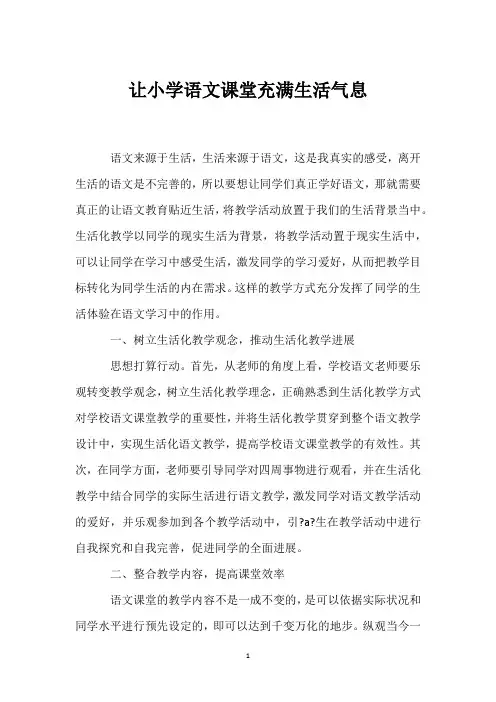 让小学语文课堂充满生活气息

语文来源于生活，生活来源于语文，这是我真实的感受，离开生活的语文是不完善的，所以要想让同学们真正学好语文，那就需要真正的让语文教育贴近生活，将教学活动放置于我们的生活背景当中。生活化教学以同学的现实生活为背景，将教学活动置于现实生活中，可以让同学在学习中感受生活，激发同学的学习爱好，从而把教学目标转化为同学生活的内在需求。这样的教学方式充分发挥了同学的生活体验在语文学习中的作用。

一、树立生活化教学观念，推动生活化教学进展

思想打算行动。首先，从老师的角度上看，学校语文老师要乐观转变教学观念，树立生活化教学理念，正确熟悉到生活化教学方式对学校语文课堂教学的重要性，并将生活化教学贯穿到整个语文教学设计中，实现生活化语文教学，提高学校语文课堂教学的有效性。其次，在同学方面，老师要引导同学对四周事物进行观看，并在生活化教学中结合同学的实际生活进行语文教学，激发同学对语文教学活动的爱好，并乐观参加到各个教学活动中，引?a?生在教学活动中进行自我探究和自我完善，促进同学的全面进展。

二、整合教学内容，提高课堂效率

语文课堂的教学内容不是一成不变的，是可以依据实际状况和同学水平进行预先设定的，即可以达到千变万化的地步。纵观当今一

1